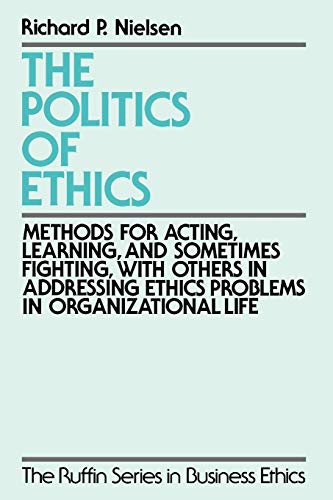 Richard P. Nielsen

THE POLITICS OF ETHICS

METHODS FOR ACTING, LEARNING, AND SOMETIMES FIGHTING, WITH OTHERS IN ADDRESSING ETHICS PROBLEMS IN ORGANIZATIONAL LIFE

The Ruffin Series in Business Ethics